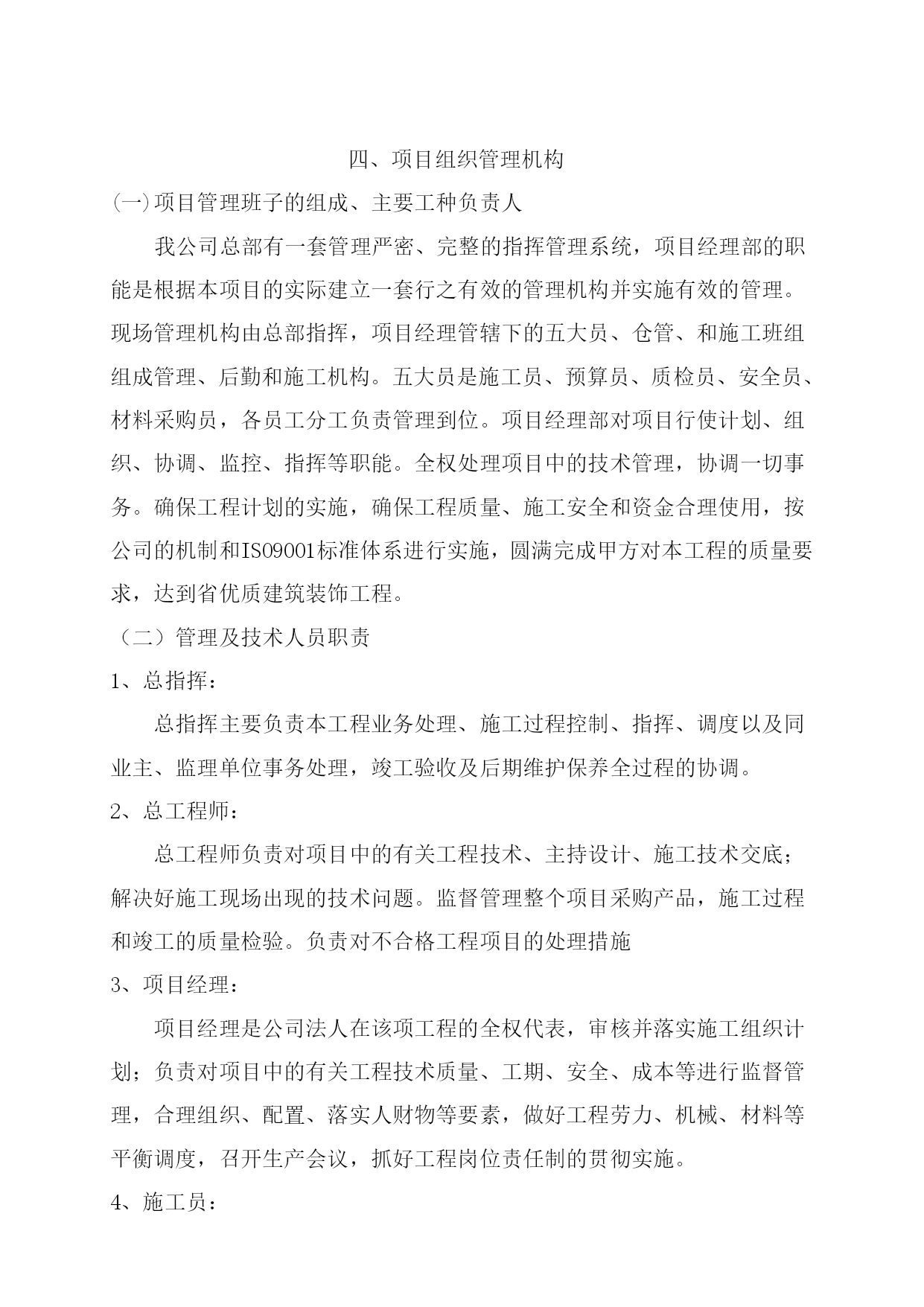 四、项目组织管理机构

(一)项目管理班子的组成、主要工种负责人

我公司总部有一套管理严密、完整的指挥管理系统，项目经理部的职能是根据本项目的实际建立一套行之有效的管理机构并实施有效的管理。现场管理机构由总部指挥，项目经理管辖下的五大员、仓管、和施工班组组成管理、后勤和施工机构。五大员是施工员、预算员、质检员、安全员、材料采购员，各员工分工负责管理到位。项目经理部对项目行使计划、组织、协调、监控、指挥等职能。全权处理项目中的技术管理，协调一切事务。确保工程计划的实施，确保工程质量、施工安全和资金合理使用，按公司的机制和ISO9001标准体系进行实施，圆满完成甲方对本工程的质量要求，达到省优质建筑装饰工程。

（二）管理及技术人员职责

1、总指挥：

总指挥主要负责本工程业务处理、施工过程控制、指挥、调度以及同业主、监理单位事务处理，竣工验收及后期维护保养全过程的协调。

2、总工程师：

总工程师负责对项目中的有关工程技术、主持设计、施工技术交底；解决好施工现场出现的技术问题。监督管理整个项目采购产品，施工过程和竣工的质量检验。负责对不合格工程项目的处理措施

3、项目经理：

项目经理是公司法人在该项工程的全权代表，审核并落实施工组织计划；负责对项目中的有关工程技术质量、工期、安全、成本等进行监督管理，合理组织、配置、落实人财物等要素，做好工程劳力、机械、材料等平衡调度，召开生产会议，抓好工程岗位责任制的贯彻实施。

4、施工员：